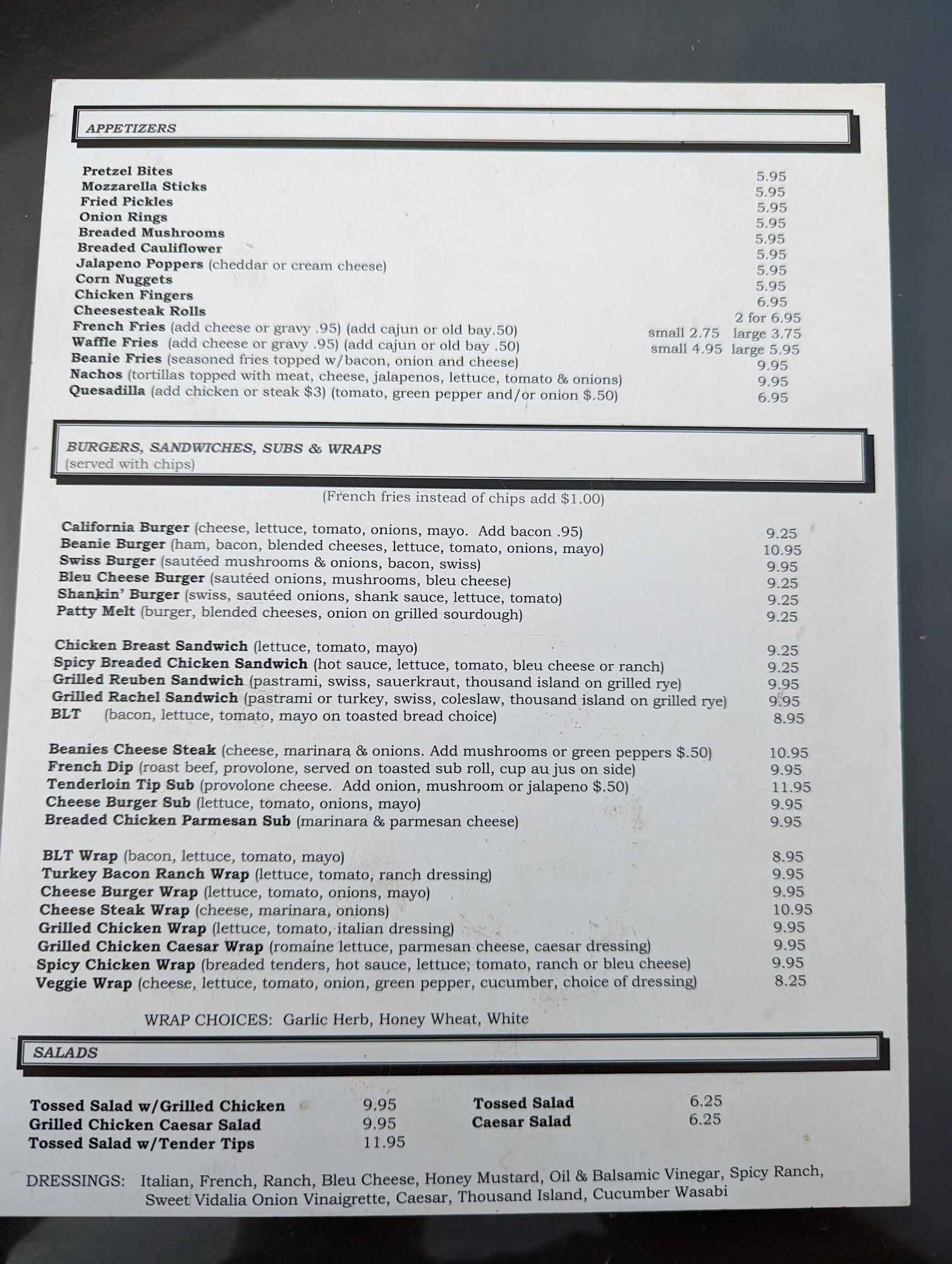 APPETIZERS

Pretzel Bites 5.95
Mozzarella Sticks 5.95
Fried Pickles 5.95
Onion Rings 5.95
Breaded Mushrooms 5.95
Breaded Cauliflower 5.95
Jalapeno Poppers (cheddar or cream cheese) 5.95
Corn Nuggets 5.95
Chicken Fingers 6.95
Cheesesteak Rolls 2 for 6.95
French Fries (add cheese or gravy .95) (add cajun or old bay.50) small 2.75 large 3.75
Waffle Fries (add cheese or gravy .95) (add cajun or old bay .50) small 4.95 large 5.95
Beanie Fries (seasoned fries topped w/bacon, onion and cheese) 9.95
Nachos (tortillas topped with meat, cheese, jalapenos, lettuce, tomato & onions) 9.95
Quesadilla (add chicken or steak $3) (tomato, green pepper and/or onion $.50) 6.95

BURGERS, SANDWICHES, SUBS & WRAPS
(served with chips)

(French fries instead of chips add $1.00)

California Burger (cheese, lettuce, tomato, onions, mayo. Add bacon .95) 9.25
Beanie Burger (ham, bacon, blended cheeses, lettuce, tomato, onions, mayo) 10.95
Swiss Burger (sautéed mushrooms & onions, bacon, swiss) 9.95
Bleu Cheese Burger (sautéed onions, mushrooms, bleu cheese) 9.25
Shankin' Burger (swiss, sautéed onions, shank sauce, lettuce, tomato) 9.25
Patty Melt (burger, blended cheeses, onion on grilled sourdough) 9.25

Chicken Breast Sandwich (lettuce, tomato, mayo) 9.25
Spicy Breaded Chicken Sandwich (hot sauce, lettuce, tomato, bleu cheese or ranch) 9.25
Grilled Reuben Sandwich (pastrami, swiss, sauerkraut, thousand island on grilled rye) 9.95
Grilled Rachel Sandwich (pastrami or turkey, swiss, coleslaw, thousand island on grilled rye) 9.95
BLT (bacon, lettuce, tomato, mayo on toasted bread choice) 8.95

Beanies Cheese Steak (cheese, marinara & onions. Add mushrooms or green peppers $.50) 10.95
French Dip (roast beef, provolone, served on toasted sub roll, cup au jus on side) 9.95
Tenderloin Tip Sub (provolone cheese. Add onion, mushroom or jalapeno $.50) 11.95
Cheese Burger Sub (lettuce, tomato, onions, mayo) 9.95
Breaded Chicken Parmesan Sub (marinara & parmesan cheese) 9.95

BLT Wrap (bacon, lettuce, tomato, mayo) 8.95
Turkey Bacon Ranch Wrap (lettuce, tomato, ranch dressing) 9.95
Cheese Burger Wrap (lettuce, tomato, onions, mayo) 9.95
Cheese Steak Wrap (cheese, marinara, onions) 10.95
Grilled Chicken Wrap (lettuce, tomato, italian dressing) 9.95
Grilled Chicken Caesar Wrap (romaine lettuce, parmesan cheese, caesar dressing) 9.95
Spicy Chicken Wrap (breaded tenders, hot sauce, lettuce, tomato, ranch or bleu cheese) 9.95
Veggie Wrap (cheese, lettuce, tomato, onion, green pepper, cucumber, choice of dressing) 8.25

WRAP CHOICES: Garlic Herb, Honey Wheat, White

SALADS

Tossed Salad w/Grilled Chicken 9.95
Grilled Chicken Caesar Salad 9.95
Tossed Salad w/Tender Tips 11.95

Tossed Salad 6.25
Caesar Salad 6.25

DRESSINGS: Italian, French, Ranch, Bleu Cheese, Honey Mustard, Oil & Balsamic Vinegar, Spicy Ranch, Sweet Vidalia Onion Vinaigrette, Caesar, Thousand Island, Cucumber Wasabi